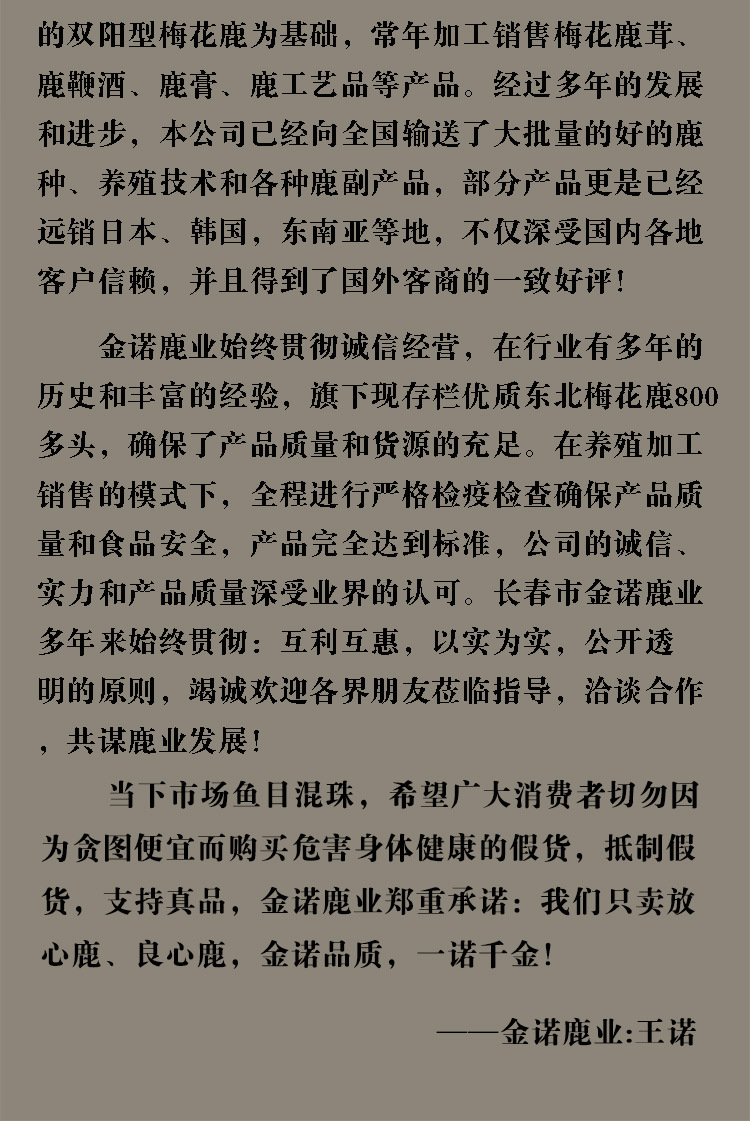 的双阳型梅花鹿为基础，常年加工销售梅花鹿茸、鹿鞭酒、鹿膏、鹿工艺品等产品。经过多年的发展和进步，本公司已经向全国输送了大批量的好的鹿种、养殖技术和各种鹿副产品，部分产品更是已经远销日本、韩国，东南亚等地，不仅深受国内各地客户信赖，并且得到了国外客商的一致好评！

金诺鹿业始终贯彻诚信经营，在行业有多年的历史和丰富的经验，旗下现存栏优质东北梅花鹿800多头，确保了产品质量和货源的充足。在养殖加工销售的模式下，全程进行严格检疫检查确保产品质量和食品安全，产品完全达到标准，公司的诚信、实力和产品质量深受业界的认可。长春市金诺鹿业多年来始终贯彻：互利互惠，以实为实，公开透明的原则，竭诚欢迎各界朋友莅临指导，洽谈合作，共谋鹿业发展！

当下市场鱼目混珠，希望广大消费者切勿因为贪图便宜而购买危害身体健康的假货，抵制假货，支持真品，金诺鹿业郑重承诺：我们只卖放心鹿、良心鹿，金诺品质，一诺千金！

——金诺鹿业:王诺